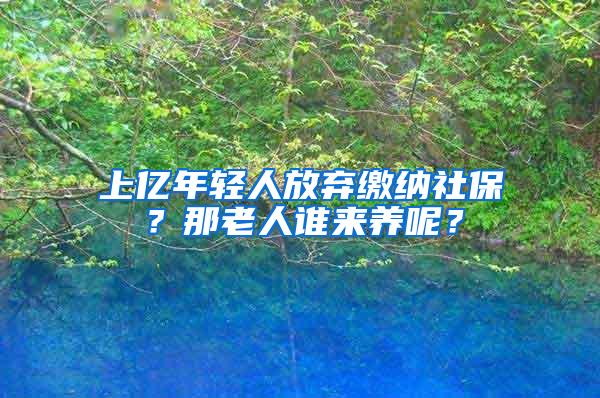 上亿年轻人放弃缴纳社保？那老人谁来养呢？